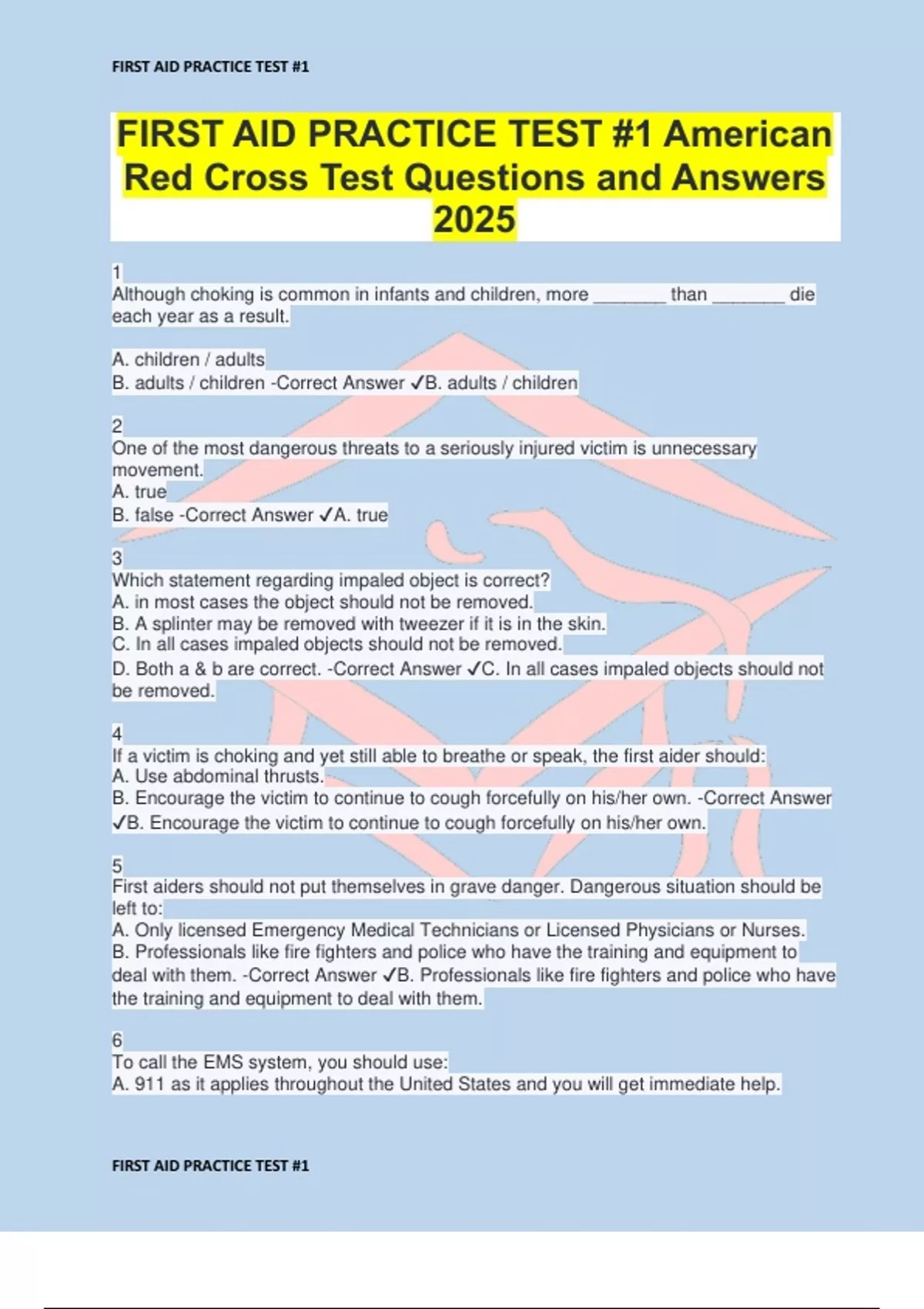 FIRST AID PRACTICE TEST #1

FIRST AID PRACTICE TEST #1 American Red Cross Test Questions and Answers 2025

1
Although choking is common in infants and children, more _______ than _______ die each year as a result.

A. children / adults
B. adults / children -Correct Answer ✓B. adults / children

2
One of the most dangerous threats to a seriously injured victim is unnecessary movement.
A. true
B. false -Correct Answer ✓A. true

3
Which statement regarding impaled object is correct?
A. in most cases the object should not be removed.
B. A splinter may be removed with tweezer if it is in the skin.
C. In all cases impaled objects should not be removed.
D. Both a & b are correct. -Correct Answer ✓C. In all cases impaled objects should not be removed.

4
If a victim is choking and yet still able to breathe or speak, the first aider should:
A. Use abdominal thrusts.
B. Encourage the victim to continue to cough forcefully on his/her own. -Correct Answer ✓B. Encourage the victim to continue to cough forcefully on his/her own.

5
First aiders should not put themselves in grave danger. Dangerous situation should be left to:
A. Only licensed Emergency Medical Technicians or Licensed Physicians or Nurses.
B. Professionals like fire fighters and police who have the training and equipment to deal with them. -Correct Answer ✓B. Professionals like fire fighters and police who have the training and equipment to deal with them.

6
To call the EMS system, you should use:
A. 911 as it applies throughout the United States and you will get immediate help.

FIRST AID PRACTICE TEST #1